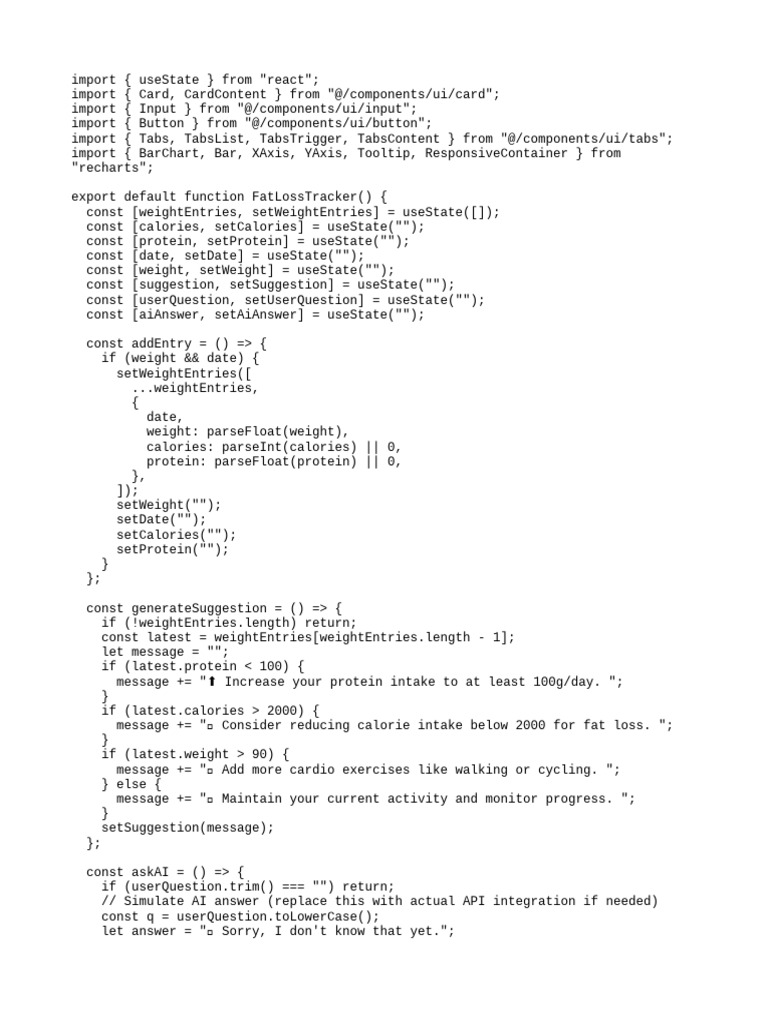 import { useState } from "react";
import { Card, CardContent } from "@/components/ui/card";
import { Input } from "@/components/ui/input";
import { Button } from "@/components/ui/button";
import { Tabs, TabsList, TabsTrigger, TabsContent } from "@/components/ui/tabs";
import { BarChart, Bar, XAxis, YAxis, Tooltip, ResponsiveContainer } from "recharts";

export default function FatLossTracker() {
  const [weightEntries, setWeightEntries] = useState([]);
  const [calories, setCalories] = useState("");
  const [protein, setProtein] = useState("");
  const [date, setDate] = useState("");
  const [weight, setWeight] = useState("");
  const [suggestion, setSuggestion] = useState("");
  const [userQuestion, setUserQuestion] = useState("");
  const [aiAnswer, setAiAnswer] = useState("");

  const addEntry = () => {
    if (weight && date) {
      setWeightEntries([
        ...weightEntries,
        {
          date,
          weight: parseFloat(weight),
          calories: parseInt(calories) || 0,
          protein: parseFloat(protein) || 0,
        },
      ]);
      setWeight("");
      setDate("");
      setCalories("");
      setProtein("");
    }
  };

  const generateSuggestion = () => {
    if (!weightEntries.length) return;
    const latest = weightEntries[weightEntries.length - 1];
    let message = "";
    if (latest.protein < 100) {
      message += "⬆ Increase your protein intake to at least 100g/day. ";
    }
    if (latest.calories > 2000) {
      message += "▫ Consider reducing calorie intake below 2000 for fat loss. ";
    }
    if (latest.weight > 90) {
      message += "▫ Add more cardio exercises like walking or cycling. ";
    } else {
      message += "▫ Maintain your current activity and monitor progress. ";
    }
    setSuggestion(message);
  };

  const askAI = () => {
    if (userQuestion.trim() === "") return;
    // Simulate AI answer (replace this with actual API integration if needed)
    const q = userQuestion.toLowerCase();
    let answer = "▫ Sorry, I don't know that yet.";